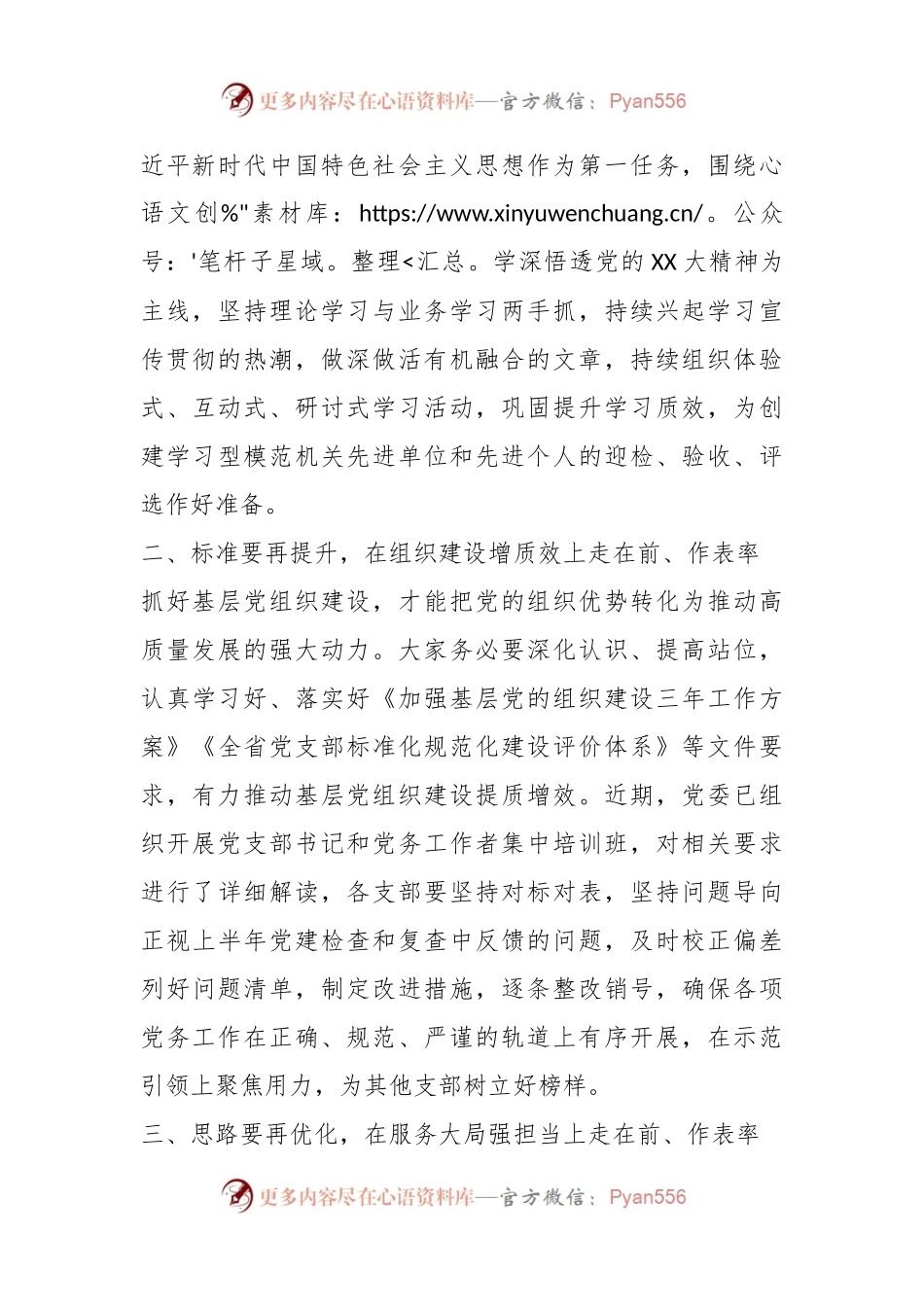 更多内容尽在心语资料库—官方微信：Pyan556

近平新时代中国特色社会主义思想作为第一任务，围绕心语文创%"素材库：https://www.xinyuwenchuang.cn/。公众号：'笔杆子星域。整理<汇总。学深悟透党的XX大精神为主线，坚持理论学习与业务学习两手抓，持续兴起学习宣传贯彻的热潮，做深做活有机融合的文章，持续组织体验式、互动式、研讨式学习活动，巩固提升学习质效，为创建学习型模范机关先进单位和先进个人的迎检、验收、评选作好准备。

二、标准要再提升，在组织建设增质效上走在前、作表率

抓好基层党组织建设，才能把党的组织优势转化为推动高质量发展的强大动力。大家务必要深化认识、提高站位，认真学习好、落实好《加强基层党的组织建设三年工作方案》《全省党支部标准化规范化建设评价体系》等文件要求，有力推动基层党组织建设提质增效。近期，党委已组织开展党支部书记和党务工作者集中培训班，对相关要求进行了详细解读，各支部要坚持对标对表，坚持问题导向正视上半年党建检查和复查中反馈的问题，及时校正偏差列好问题清单，制定改进措施，逐条整改销号，确保各项党务工作在正确、规范、严谨的轨道上有序开展，在示范引领上聚焦用力，为其他支部树立好榜样。

三、思路要再优化，在服务大局强担当上走在前、作表率

更多内容尽在心语资料库—官方微信：Pyan556